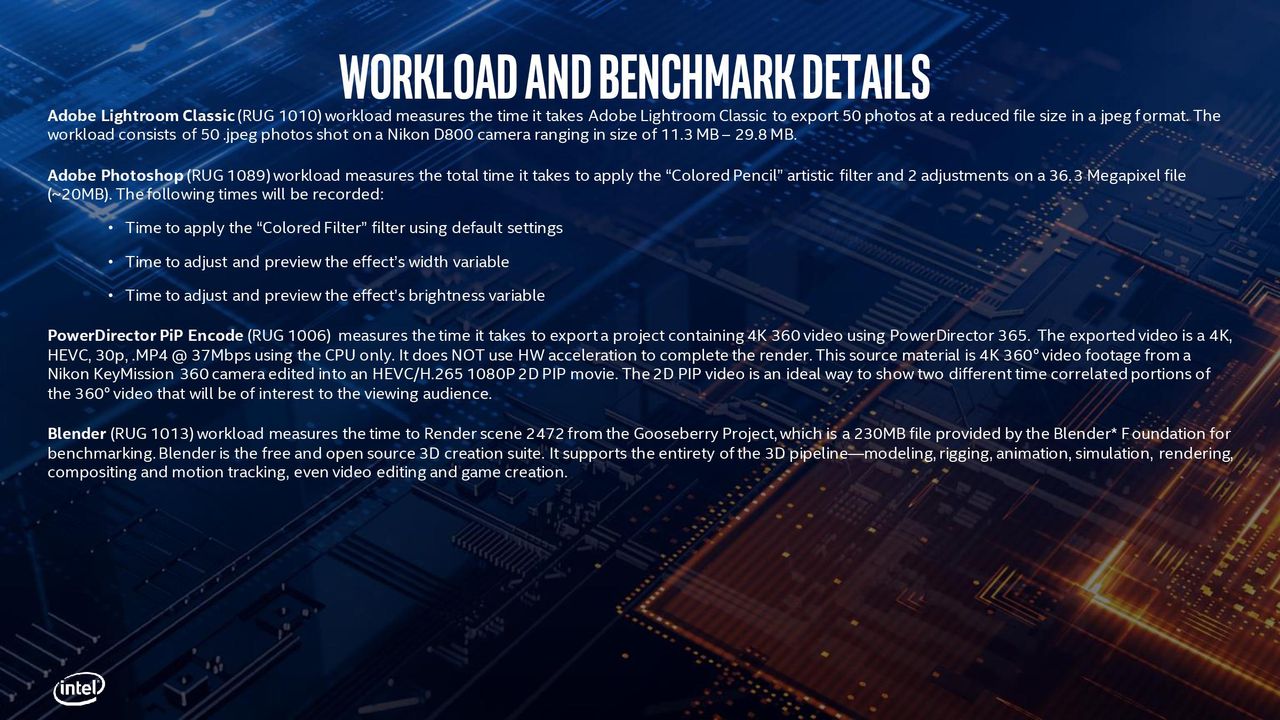 WORKLOAD AND BENCHMARK DETAILS

Adobe Lightroom Classic (RUG 1010) workload measures the time it takes Adobe Lightroom Classic to export 50 photos at a reduced file size in a jpeg format. The workload consists of 50 .jpeg photos shot on a Nikon D800 camera ranging in size of 11.3 MB – 29.8 MB.

Adobe Photoshop (RUG 1089) workload measures the total time it takes to apply the "Colored Pencil" artistic filter and 2 adjustments on a 36.3 Megapixel file (~20MB). The following times will be recorded:

• Time to apply the "Colored Filter" filter using default settings

• Time to adjust and preview the effect's width variable

• Time to adjust and preview the effect's brightness variable

PowerDirector PiP Encode (RUG 1006) measures the time it takes to export a project containing 4K 360 video using PowerDirector 365. The exported video is a 4K, HEVC, 30p, .MP4 @ 37Mbps using the CPU only. It does NOT use HW acceleration to complete the render. This source material is 4K 360° video footage from a Nikon KeyMission 360 camera edited into an HEVC/H.265 1080P 2D PIP movie. The 2D PIP video is an ideal way to show two different time correlated portions of the 360° video that will be of interest to the viewing audience.

Blender (RUG 1013) workload measures the time to Render scene 2472 from the Gooseberry Project, which is a 230MB file provided by the Blender* Foundation for benchmarking. Blender is the free and open source 3D creation suite. It supports the entirety of the 3D pipeline—modeling, rigging, animation, simulation, rendering, compositing and motion tracking, even video editing and game creation.

intel